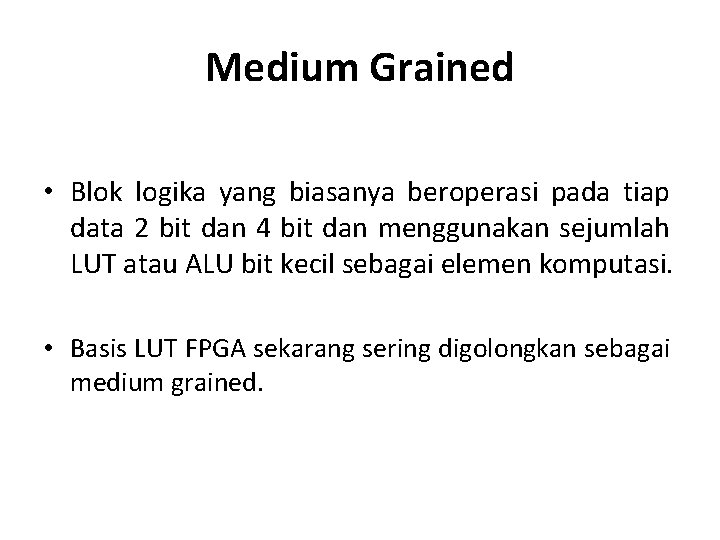 Medium Grained

• Blok logika yang biasanya beroperasi pada tiap data 2 bit dan 4 bit dan menggunakan sejumlah LUT atau ALU bit kecil sebagai elemen komputasi.

• Basis LUT FPGA sekarang sering digolongkan sebagai medium grained.